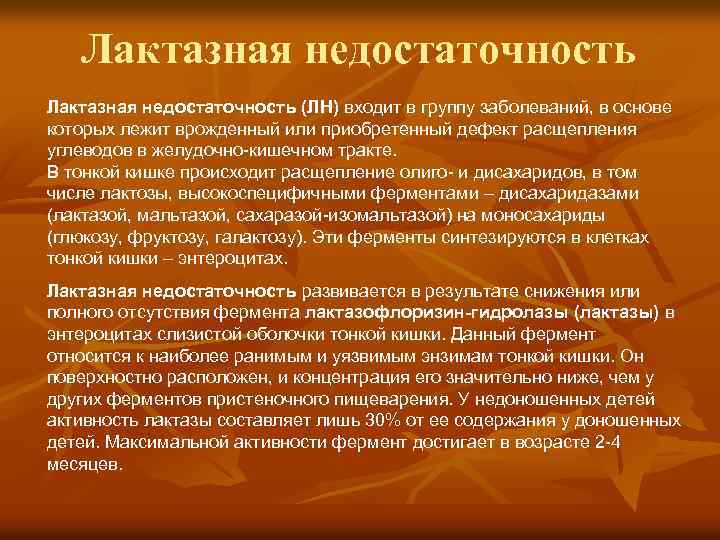 Лактазная недостаточность

Лактазная недостаточность (ЛН) входит в группу заболеваний, в основе которых лежит врожденный или приобретенный дефект расщепления углеводов в желудочно-кишечном тракте.
В тонкой кишке происходит расщепление олиго- и дисахаридов, в том числе лактозы, высокоспецифичными ферментами – дисахаридазами (лактазой, мальтазой, сахаразой-изомальтазой) на моносахариды (глюкозу, фруктозу, галактозу). Эти ферменты синтезируются в клетках тонкой кишки – энтероцитах.

Лактазная недостаточность развивается в результате снижения или полного отсутствия фермента лактазофлоризин-гидролазы (лактазы) в энтероцитах слизистой оболочки тонкой кишки. Данный фермент относится к наиболее ранимым и уязвимым энзимам тонкой кишки. Он поверхностно расположен, и концентрация его значительно ниже, чем у других ферментов пристеночного пищеварения. У недоношенных детей активность лактазы составляет лишь 30% от ее содержания у доношенных детей. Максимальной активности фермент достигает в возрасте 2-4 месяцев.